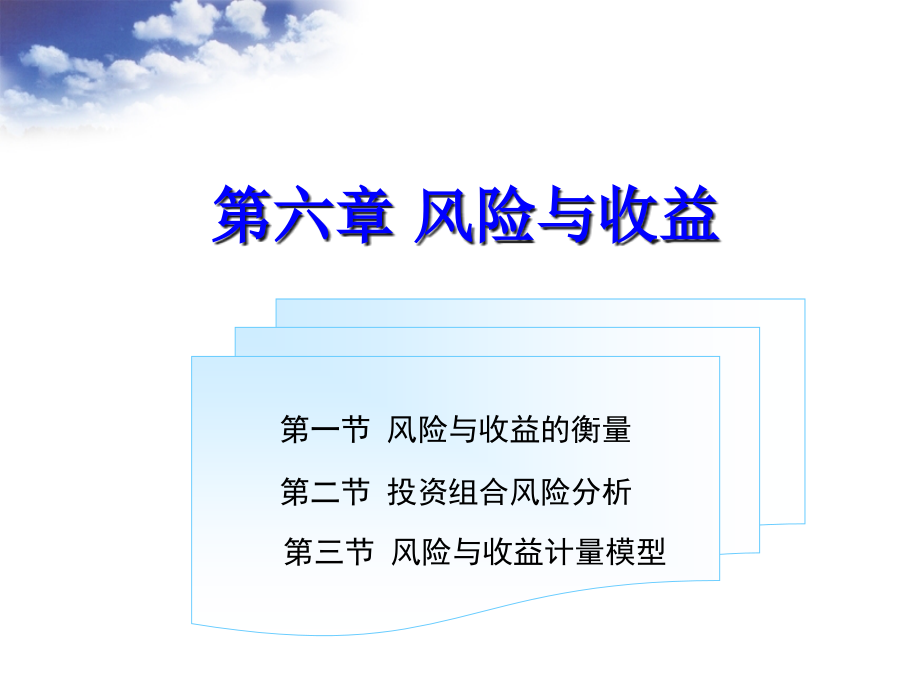 第六章 风险与收益

第一节 风险与收益的衡量

第二节 投资组合风险分析

第三节 风险与收益计量模型